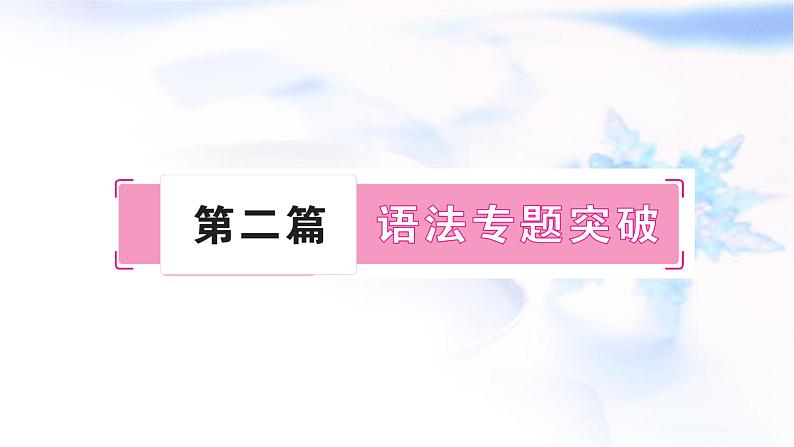 第二篇 语法专题突破